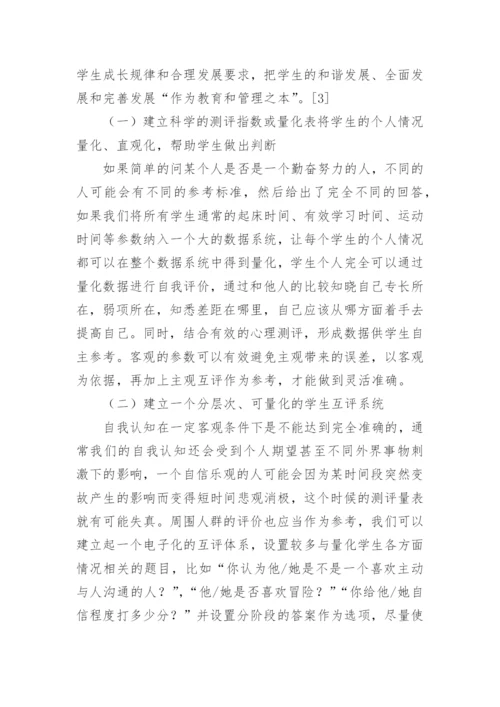 学生成长规律和合理发展要求，把学生的和谐发展、全面发展和完善发展“作为教育和管理之本”。[3]

（一）建立科学的测评指数或量化表将学生的个人情况量化、直观化，帮助学生做出判断

如果简单的问某个人是否是一个勤奋努力的人，不同的人可能会有不同的参考标准，然后给出了完全不同的回答，如果我们将所有学生通常的起床时间、有效学习时间、运动时间等参数纳入一个大的数据系统，让每个学生的个人情况都可以在整个数据系统中得到量化，学生个人完全可以通过量化数据进行自我评价，通过和他人的比较知晓自己专长所在，弱项所在，知悉差距在哪里，自己应该从哪方面着手去提高自己。同时，结合有效的心理测评，形成数据供学生自主参考。客观的参数可以有效避免主观带来的误差，以客观为依据，再加上主观互评作为参考，才能做到灵活准确。

（二）建立一个分层次、可量化的学生互评系统

自我认知在一定客观条件下是不能达到完全准确的，通常我们的自我认知还会受到个人期望甚至不同外界事物刺激下的影响，一个自信乐观的人可能会因为某时间段突然变故产生的影响而变得短时间悲观消极，这个时候的测评量表就有可能失真。周围人群的评价也应当作为参考，我们可以建立起一个电子化的互评体系，设置较多与量化学生各方面情况相关的题目，比如“你认为他/她是不是一个喜欢主动与人沟通的人？”，“他/她是否喜欢冒险？”“你给他/她自信程度打多少分？”并设置分阶段的答案作为选项，尽量使